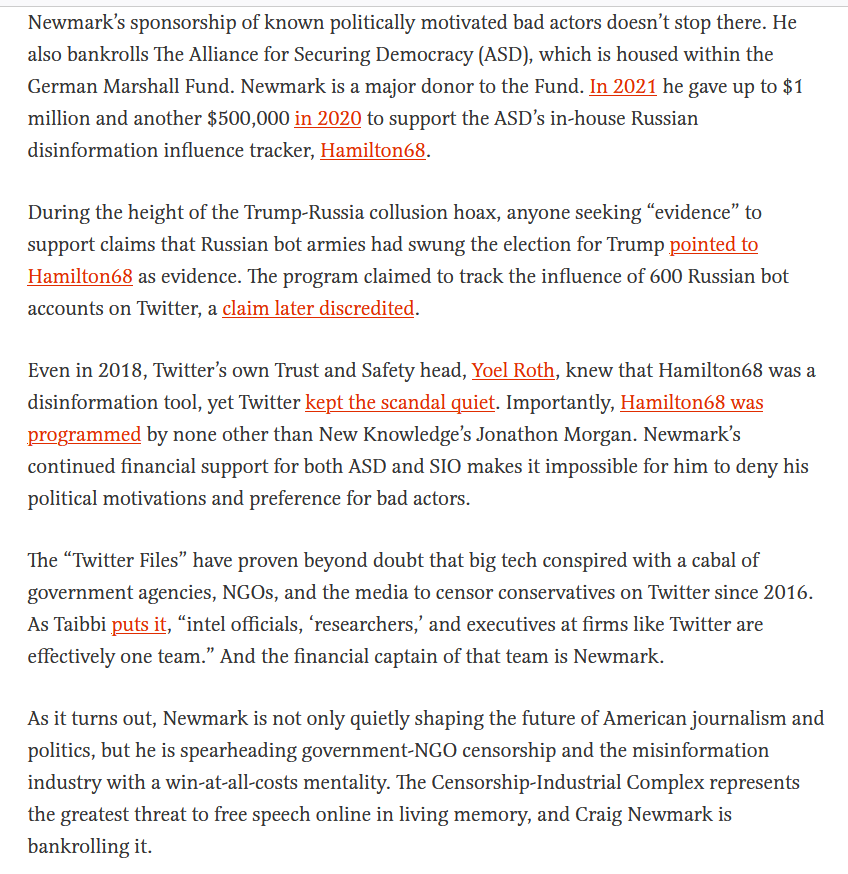 Newmark's sponsorship of known politically motivated bad actors doesn't stop there. He also bankrolls The Alliance for Securing Democracy (ASD), which is housed within the German Marshall Fund. Newmark is a major donor to the Fund. In 2021 he gave up to $1 million and another $500,000 in 2020 to support the ASD's in-house Russian disinformation influence tracker, Hamilton68.

During the height of the Trump-Russia collusion hoax, anyone seeking "evidence" to support claims that Russian bot armies had swung the election for Trump pointed to Hamilton68 as evidence. The program claimed to track the influence of 600 Russian bot accounts on Twitter, a claim later discredited.

Even in 2018, Twitter's own Trust and Safety head, Yoel Roth, knew that Hamilton68 was a disinformation tool, yet Twitter kept the scandal quiet. Importantly, Hamilton68 was programmed by none other than New Knowledge's Jonathon Morgan. Newmark's continued financial support for both ASD and SIO makes it impossible for him to deny his political motivations and preference for bad actors.

The "Twitter Files" have proven beyond doubt that big tech conspired with a cabal of government agencies, NGOs, and the media to censor conservatives on Twitter since 2016. As Taibbi puts it, "intel officials, 'researchers,' and executives at firms like Twitter are effectively one team." And the financial captain of that team is Newmark.

As it turns out, Newmark is not only quietly shaping the future of American journalism and politics, but he is spearheading government-NGO censorship and the misinformation industry with a win-at-all-costs mentality. The Censorship-Industrial Complex represents the greatest threat to free speech online in living memory, and Craig Newmark is bankrolling it.